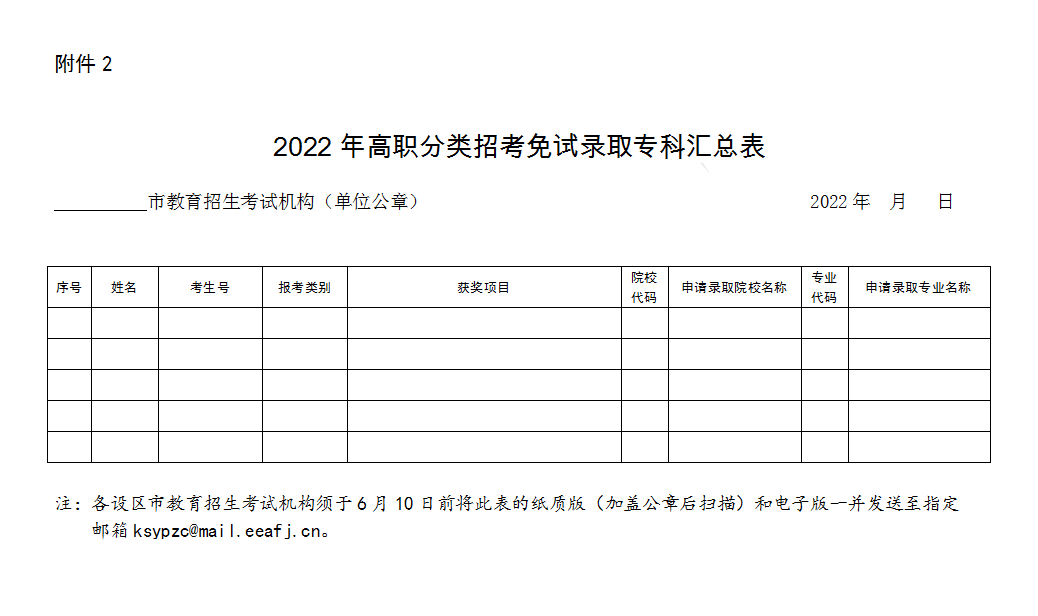 附件 2

2022 年高职分类招考免试录取专科汇总表

__________市教育招生考试机构（单位公章）　　　　　　　　　　　　　2022 年　月　日

| 序号 | 姓名 | 考生号 | 报考类别 | 获奖项目 | 院校代码 | 申请录取院校名称 | 专业代码 | 申请录取专业名称 |
|---|---|---|---|---|---|---|---|---|
| | | | | | | | | |
| | | | | | | | | |
| | | | | | | | | |
| | | | | | | | | |
| | | | | | | | | |

注：各设区市教育招生考试机构须于 6 月 10 日前将此表的纸质版（加盖公章后扫描）和电子版一并发送至指定邮箱 ksypzc@mail.eeafj.cn。